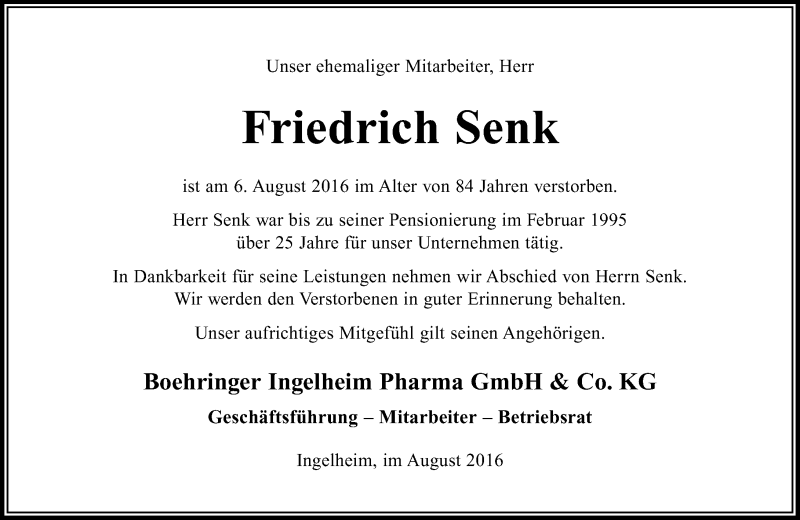 Unser ehemaliger Mitarbeiter, Herr

Friedrich Senk

ist am 6. August 2016 im Alter von 84 Jahren verstorben.

Herr Senk war bis zu seiner Pensionierung im Februar 1995 über 25 Jahre für unser Unternehmen tätig.

In Dankbarkeit für seine Leistungen nehmen wir Abschied von Herrn Senk. Wir werden den Verstorbenen in guter Erinnerung behalten.

Unser aufrichtiges Mitgefühl gilt seinen Angehörigen.

Boehringer Ingelheim Pharma GmbH & Co. KG

Geschäftsführung – Mitarbeiter – Betriebsrat

Ingelheim, im August 2016